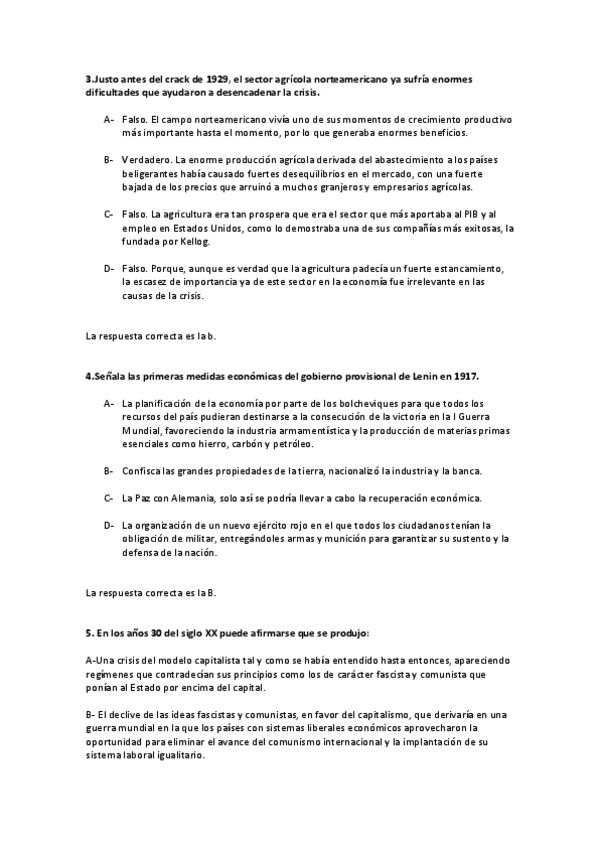 3.Justo antes del crack de 1929, el sector agrícola norteamericano ya sufría enormes dificultades que ayudaron a desencadenar la crisis.

A- Falso. El campo norteamericano vivía uno de sus momentos de crecimiento productivo más importante hasta el momento, por lo que generaba enormes beneficios.

B- Verdadero. La enorme producción agrícola derivada del abastecimiento a los países beligerantes había causado fuertes desequilibrios en el mercado, con una fuerte bajada de los precios que arruinó a muchos granjeros y empresarios agrícolas.

C- Falso. La agricultura era tan prospera que era el sector que más aportaba al PIB y al empleo en Estados Unidos, como lo demostraba una de sus compañías más exitosas, la fundada por Kellog.

D- Falso. Porque, aunque es verdad que la agricultura padecía un fuerte estancamiento, la escasez de importancia ya de este sector en la economía fue irrelevante en las causas de la crisis.

La respuesta correcta es la b.

4.Señala las primeras medidas económicas del gobierno provisional de Lenin en 1917.

A- La planificación de la economía por parte de los bolcheviques para que todos los recursos del país pudieran destinarse a la consecución de la victoria en la I Guerra Mundial, favoreciendo la industria armamentística y la producción de materias primas esenciales como hierro, carbón y petróleo.

B- Confisca las grandes propiedades de la tierra, nacionalizó la industria y la banca.

C- La Paz con Alemania, solo así se podría llevar a cabo la recuperación económica.

D- La organización de un nuevo ejército rojo en el que todos los ciudadanos tenían la obligación de militar, entregándoles armas y munición para garantizar su sustento y la defensa de la nación.

La respuesta correcta es la B.

5. En los años 30 del siglo XX puede afirmarse que se produjo:

A-Una crisis del modelo capitalista tal y como se había entendido hasta entonces, apareciendo regímenes que contradecían sus principios como los de carácter fascista y comunista que ponían al Estado por encima del capital.

B- El declive de las ideas fascistas y comunistas, en favor del capitalismo, que derivaría en una guerra mundial en la que los países con sistemas liberales económicos aprovecharon la oportunidad para eliminar el avance del comunismo internacional y la implantación de su sistema laboral igualitario.